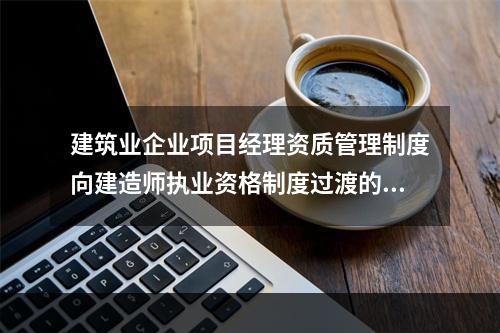 建筑业企业项目经理资质管理制度向建造师执业资格制度过渡的...